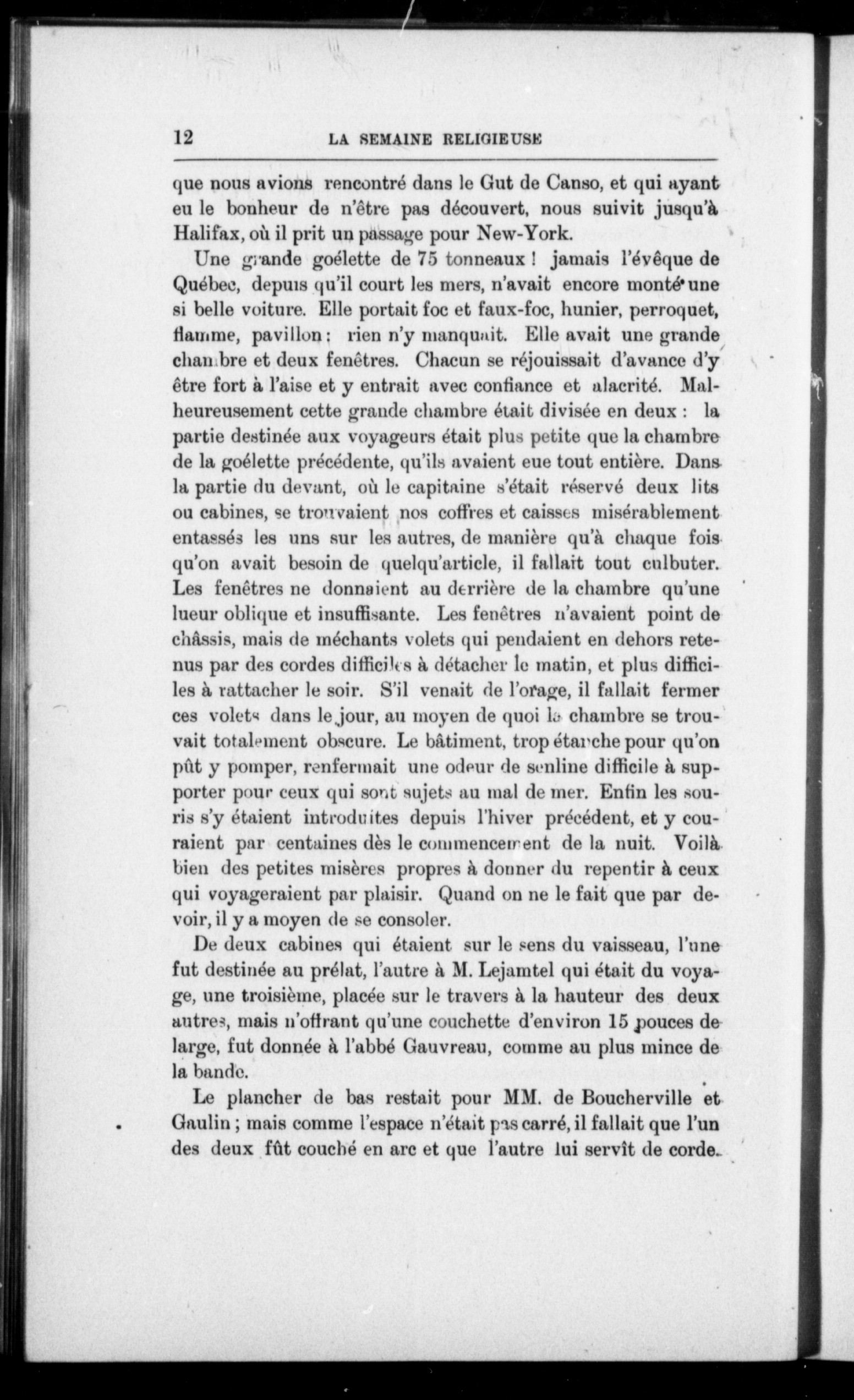 12 LA SEMAINE RELIGIEUSE

que nous avions rencontré dans le Gut de Canso, et qui ayant eu le bonheur de n'être pas découvert, nous suivit jusqu'à Halifax, où il prit un passage pour New-York.

Une grande goélette de 75 tonneaux ! jamais l'évêque de Québec, depuis qu'il court les mers, n'avait encore monté une si belle voiture. Elle portait foc et faux-foc, hunier, perroquet, flamme, pavillon : rien n'y manquait. Elle avait une grande chambre et deux fenêtres. Chacun se réjouissait d'avance d'y être fort à l'aise et y entrait avec confiance et alacrité. Malheureusement cette grande chambre était divisée en deux : la partie destinée aux voyageurs était plus petite que la chambre de la goélette précédente, qu'ils avaient eue tout entière. Dans la partie du devant, où le capitaine s'était réservé deux lits ou cabines, se trouvaient nos coffres et caisses misérablement entassés les uns sur les autres, de manière qu'à chaque fois qu'on avait besoin de quelqu'article, il fallait tout culbuter. Les fenêtres ne donnaient au derrière de la chambre qu'une lueur oblique et insuffisante. Les fenêtres n'avaient point de châssis, mais de méchants volets qui pendaient en dehors retenus par des cordes difficiles à détacher le matin, et plus difficiles à rattacher le soir. S'il venait de l'orage, il fallait fermer ces volets dans le jour, au moyen de quoi la chambre se trouvait totalement obscure. Le bâtiment, trop étanche pour qu'on pût y pomper, renfermait une odeur de senline difficile à supporter pour ceux qui sont sujets au mal de mer. Enfin les souris s'y étaient introduites depuis l'hiver précédent, et y couraient par centaines dès le commencement de la nuit. Voilà bien des petites misères propres à donner du repentir à ceux qui voyageraient par plaisir. Quand on ne le fait que par devoir, il y a moyen de se consoler.

De deux cabines qui étaient sur le sens du vaisseau, l'une fut destinée au prélat, l'autre à M. Lejamtel qui était du voyage, une troisième, placée sur le travers à la hauteur des deux autres, mais n'offrant qu'une couchette d'environ 15 pouces de large, fut donnée à l'abbé Gauvreau, comme au plus mince de la bande.

Le plancher de bas restait pour MM. de Boucherville et Gaulin ; mais comme l'espace n'était pas carré, il fallait que l'un des deux fût couché en arc et que l'autre lui servît de corde.